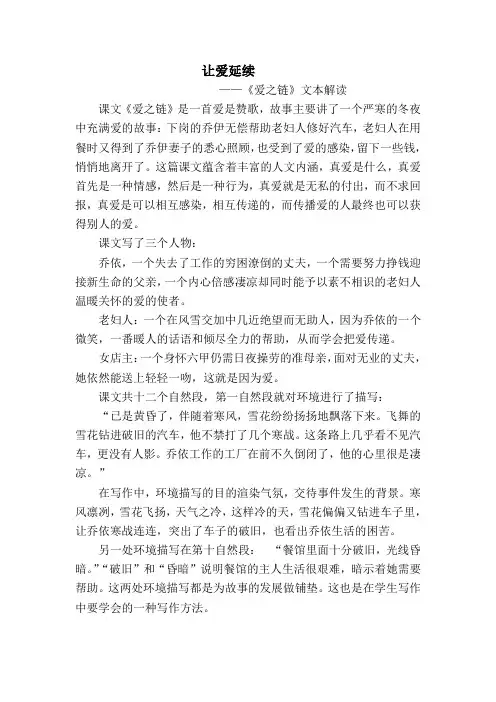 让爱延续

——《爱之链》文本解读

课文《爱之链》是一首爱是赞歌，故事主要讲了一个严寒的冬夜中充满爱的故事：下岗的乔伊无偿帮助老妇人修好汽车，老妇人在用餐时又得到了乔伊妻子的悉心照顾，也受到了爱的感染，留下一些钱，悄悄地离开了。这篇课文蕴含着丰富的人文内涵，真爱是什么，真爱首先是一种情感，然后是一种行为，真爱就是无私的付出，而不求回报，真爱是可以相互感染，相互传递的，而传播爱的人最终也可以获得别人的爱。

课文写了三个人物：

乔依，一个失去了工作的穷困潦倒的丈夫，一个需要努力挣钱迎接新生命的父亲，一个内心倍感凄凉却同时能予以素不相识的老妇人温暖关怀的爱的使者。

老妇人：一个在风雪交加中几近绝望而无助人，因为乔依的一个微笑，一番暖人的话语和倾尽全力的帮助，从而学会把爱传递。

女店主：一个身怀六甲仍需日夜操劳的准母亲，面对无业的丈夫，她依然能送上轻轻一吻，这就是因为爱。

课文共十二个自然段，第一自然段就对环境进行了描写：

“已是黄昏了，伴随着寒风，雪花纷纷扬扬地飘落下来。飞舞的雪花钻进破旧的汽车，他不禁打了几个寒战。这条路上几乎看不见汽车，更没有人影。乔依工作的工厂在前不久倒闭了，他的心里很是凄凉。”

在写作中，环境描写的目的渲染气氛，交待事件发生的背景。寒风凛冽，雪花飞扬，天气之冷，这样冷的天，雪花偏偏又钻进车子里，让乔依寒战连连，突出了车子的破旧，也看出乔依生活的困苦。

另一处环境描写在第十自然段： “餐馆里面十分破旧，光线昏暗。”“破旧”和“昏暗”说明餐馆的主人生活很艰难，暗示着她需要帮助。这两处环境描写都是为故事的发展做铺垫。这也是在学生写作中要学会的一种写作方法。